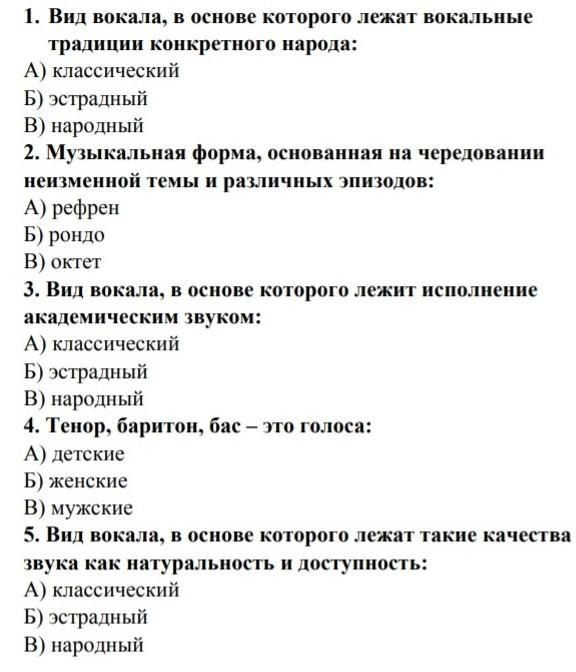 1. Вид вокала, в основе которого лежат вокальные традиции конкретного народа:
А) классический
Б) эстрадный
В) народный
2. Музыкальная форма, основанная на чередовании неизменной темы и различных эпизодов:
А) рефрен
Б) рондо
В) октет
3. Вид вокала, в основе которого лежит исполнение академическим звуком:
А) классический
Б) эстрадный
В) народный
4. Тенор, баритон, бас – это голоса:
А) детские
Б) женские
В) мужские
5. Вид вокала, в основе которого лежат такие качества звука как натуральность и доступность:
А) классический
Б) эстрадный
В) народный